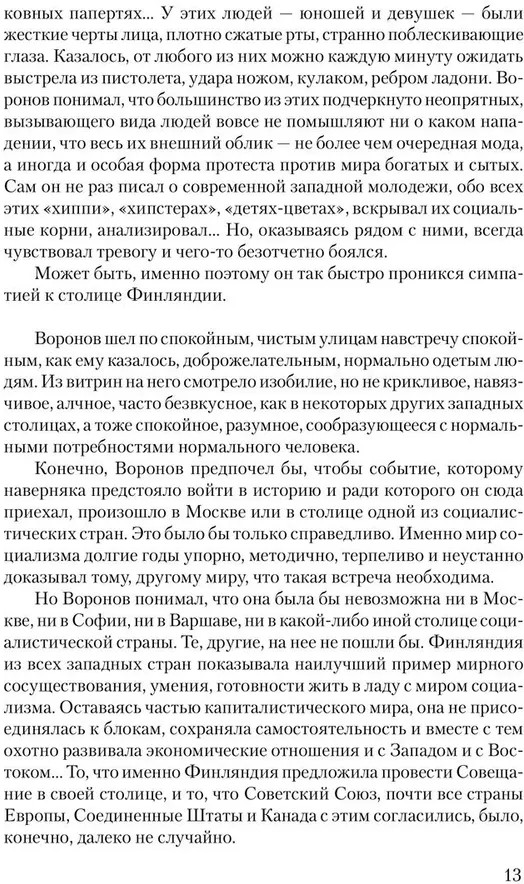 ковных папертях... У этих людей — юношей и девушек — были жесткие черты лица, плотно сжатые рты, странно поблескивающие глаза. Казалось, от любого из них можно каждую минуту ожидать выстрела из пистолета, удара ножом, кулаком, ребром ладони. Воронов понимал, что большинство из этих подчеркнуто неопрятных, вызывающего вида людей вовсе не помышляют ни о каком нападении, что весь их внешний облик — не более чем очередная мода, а иногда и особая форма протеста против мира богатых и сытых. Сам он не раз писал о современной западной молодежи, обо всех этих «хиппи», «хипстерах», «детях-цветах», вскрывал их социальные корни, анализировал... Но, оказываясь рядом с ними, всегда чувствовал тревогу и чего-то безотчетно боялся.

Может быть, именно поэтому он так быстро проникся симпатией к столице Финляндии.

Воронов шел по спокойным, чистым улицам навстречу спокойным, как ему казалось, доброжелательным, нормально одетым людям. Из витрин на него смотрело изобилие, но не крикливое, навязчивое, алчное, часто безвкусное, как в некоторых других западных столицах, а тоже спокойное, разумное, сообразующееся с нормальными потребностями нормального человека.

Конечно, Воронов предпочел бы, чтобы событие, которому наверняка предстояло войти в историю и ради которого он сюда приехал, произошло в Москве или в столице одной из социалистических стран. Это было бы только справедливо. Именно мир социализма долгие годы упорно, методично, терпеливо и неустанно доказывал тому, другому миру, что такая встреча необходима.

Но Воронов понимал, что она была бы невозможна ни в Москве, ни в Софии, ни в Варшаве, ни в какой-либо иной столице социалистической страны. Те, другие, на нее не пошли бы. Финляндия из всех западных стран показывала наилучший пример мирного сосуществования, умения, готовности жить в ладу с миром социализма. Оставаясь частью капиталистического мира, она не присоединялась к блокам, сохраняла самостоятельность и вместе с тем охотно развивала экономические отношения и с Западом и с Востоком... То, что именно Финляндия предложила провести Совещание в своей столице, и то, что Советский Союз, почти все страны Европы, Соединенные Штаты и Канада с этим согласились, было, конечно, далеко не случайно.

13